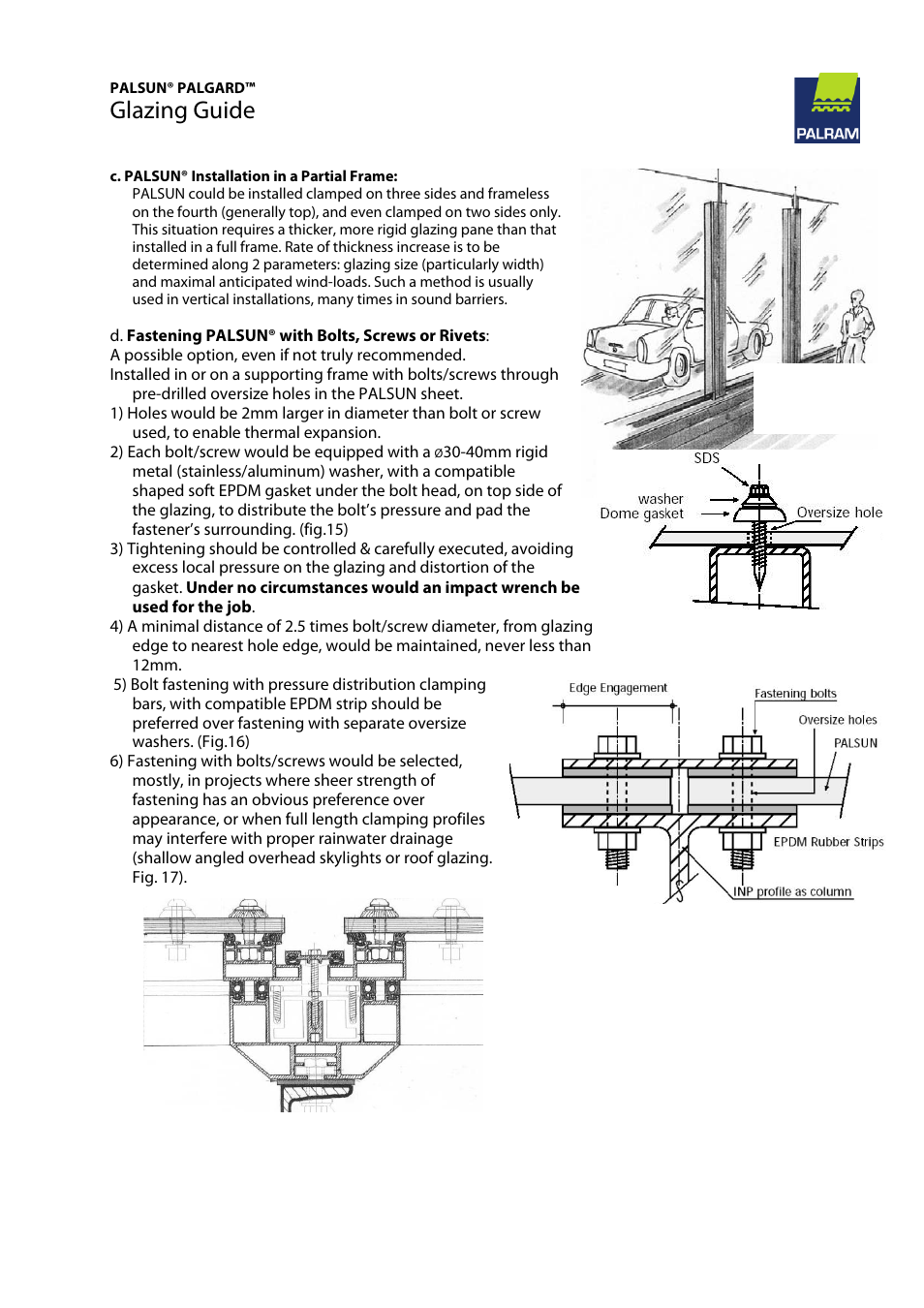 PALSUN® PALGARD™
Glazing Guide

PALRAM

c. PALSUN® Installation in a Partial Frame:
PALSUN could be installed clamped on three sides and frameless on the fourth (generally top), and even clamped on two sides only. This situation requires a thicker, more rigid glazing pane than that installed in a full frame. Rate of thickness increase is to be determined along 2 parameters: glazing size (particularly width) and maximal anticipated wind-loads. Such a method is usually used in vertical installations, many times in sound barriers.

d. Fastening PALSUN® with Bolts, Screws or Rivets:
A possible option, even if not truly recommended.
Installed in or on a supporting frame with bolts/screws through pre-drilled oversize holes in the PALSUN sheet.
1) Holes would be 2mm larger in diameter than bolt or screw used, to enable thermal expansion.
2) Each bolt/screw would be equipped with a ø30-40mm rigid metal (stainless/aluminum) washer, with a compatible shaped soft EPDM gasket under the bolt head, on top side of the glazing, to distribute the bolt's pressure and pad the fastener's surrounding. (fig.15)
3) Tightening should be controlled & carefully executed, avoiding excess local pressure on the glazing and distortion of the gasket. Under no circumstances would an impact wrench be used for the job.
4) A minimal distance of 2.5 times bolt/screw diameter, from glazing edge to nearest hole edge, would be maintained, never less than 12mm.
5) Bolt fastening with pressure distribution clamping bars, with compatible EPDM strip should be preferred over fastening with separate oversize washers. (Fig.16)
6) Fastening with bolts/screws would be selected, mostly, in projects where sheer strength of fastening has an obvious preference over appearance, or when full length clamping profiles may interfere with proper rainwater drainage (shallow angled overhead skylights or roof glazing. Fig. 17).

SDS
washer
Dome gasket
Oversize hole

Edge Engagement
Fastening bolts
Oversize holes
PALSUN
EPDM Rubber Strips
INP profile as column